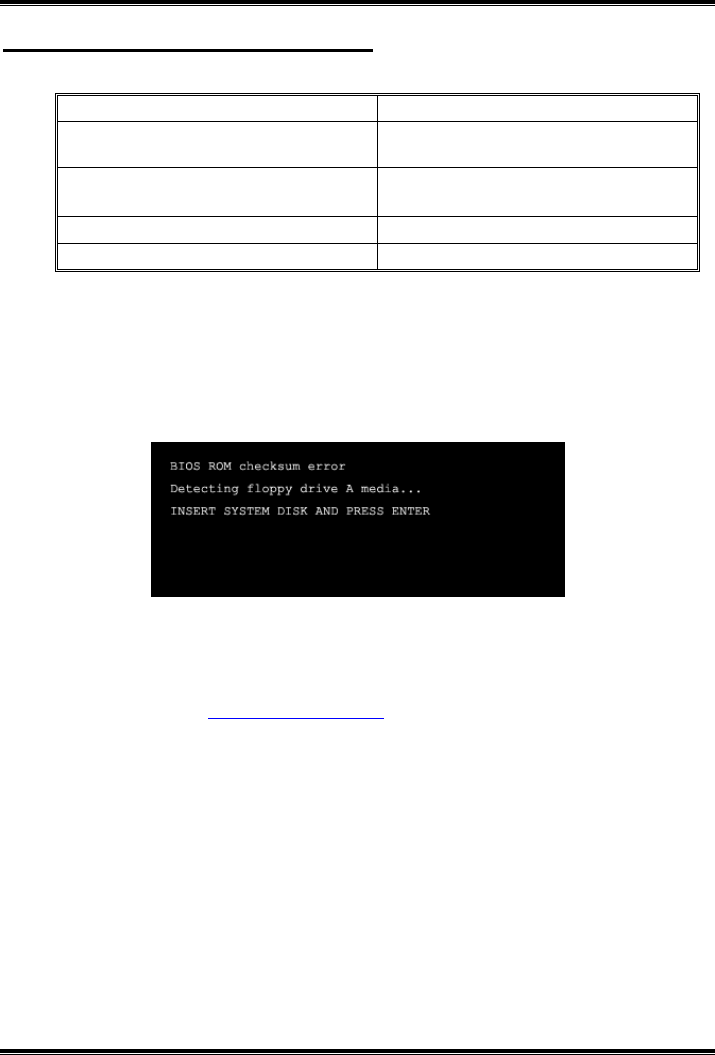 BIOS ROM checksum error
Detecting floppy drive A media...
INSERT SYSTEM DISK AND PRESS ENTER